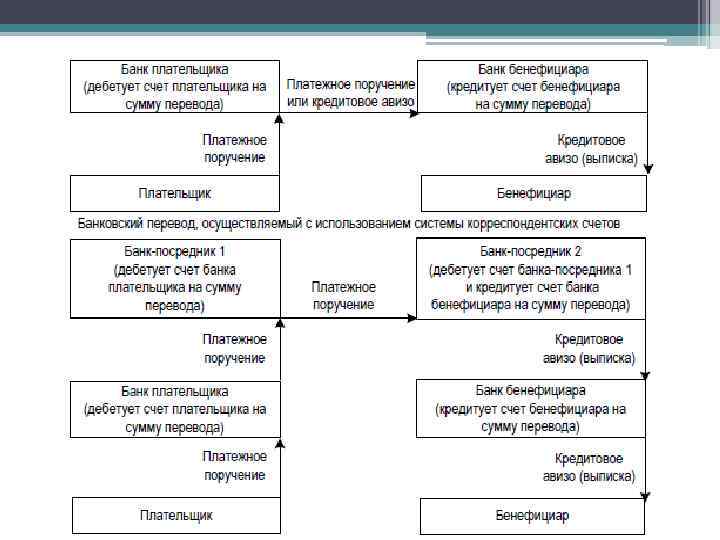 Банк плательщика (дебетует счет плательщика на сумму перевода)

Платежное поручение или кредитовое авизо

Банк бенефициара (кредитует счет бенефициара на сумму перевода)

Платежное поручение

Кредитовое авизо (выписка)

Плательщик

Бенефициар

Банковский перевод, осуществляемый с использованием системы корреспондентских счетов

Банк-посредник 1 (дебетует счет банка плательщика на сумму перевода)

Платежное поручение

Банк-посредник 2 (дебетует счет банка-посредника 1 и кредитует счет банка бенефициара на сумму перевода)

Платежное поручение

Кредитовое авизо (выписка)

Банк плательщика (дебетует счет плательщика на сумму перевода)

Банк бенефициара (кредитует счет бенефициара на сумму перевода)

Платежное поручение

Кредитовое авизо (выписка)

Плательщик

Бенефициар